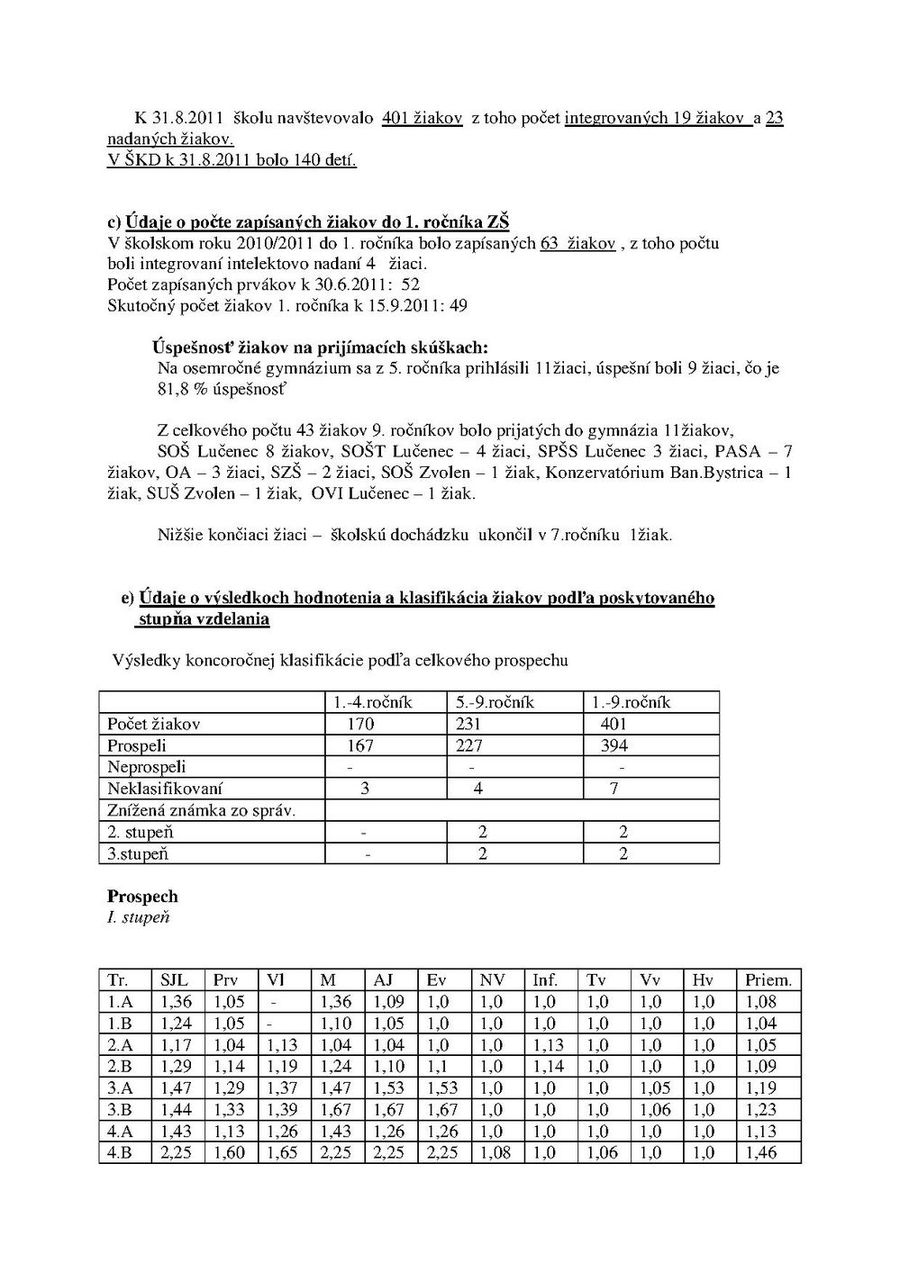 K 31.8.2011 školu navštevovalo 401 žiakov z toho počet integrovaných 19 žiakov a 23 nadaných žiakov.
V ŠKD k 31.8.2011 bolo 140 detí.

c) Údaje o počte zapísaných žiakov do 1. ročníka ZŠ
V školskom roku 2010/2011 do 1. ročníka bolo zapísaných 63 žiakov , z toho počtu boli integrovaní intelektovo nadaní 4 žiaci.
Počet zapísaných prvákov k 30.6.2011: 52
Skutočný počet žiakov 1. ročníka k 15.9.2011: 49

Úspešnosť žiakov na prijímacích skúškach:
Na osemročné gymnázium sa z 5. ročníka prihlásili 11žiaci, úspešní boli 9 žiaci, čo je 81,8 % úspešnosť

Z celkového počtu 43 žiakov 9. ročníkov bolo prijatých do gymnázia 11žiakov, SOŠ Lučenec 8 žiakov, SOŠT Lučenec – 4 žiaci, SPŠS Lučenec 3 žiaci, PASA – 7 žiakov, OA – 3 žiaci, SZŠ – 2 žiaci, SOŠ Zvolen – 1 žiak, Konzervatórium Ban.Bystrica – 1 žiak, SUŠ Zvolen – 1 žiak, OVI Lučenec – 1 žiak.

Nižšie končiaci žiaci – školskú dochádzku ukončil v 7.ročníku 1žiak.

e) Údaje o výsledkoch hodnotenia a klasifikácia žiakov podľa poskytovaného stupňa vzdelania

Výsledky koncoročnej klasifikácie podľa celkového prospechu

| | 1.-4.ročník | 5.-9.ročník | 1.-9.ročník |
|---|---|---|---|
| Počet žiakov | 170 | 231 | 401 |
| Prospeli | 167 | 227 | 394 |
| Neprospeli | - | - | - |
| Neklasifikovaní | 3 | 4 | 7 |
| Znížená známka zo správ. | | | |
| 2. stupeň | - | 2 | 2 |
| 3.stupeň | - | 2 | 2 |

Prospech
I. stupeň

| Tr. | SJL | Prv | Vl | M | AJ | Ev | NV | Inf. | Tv | Vv | Hv | Priem. |
|---|---|---|---|---|---|---|---|---|---|---|---|---|
| 1.A | 1,36 | 1,05 | - | 1,36 | 1,09 | 1,0 | 1,0 | 1,0 | 1,0 | 1,0 | 1,0 | 1,08 |
| 1.B | 1,24 | 1,05 | - | 1,10 | 1,05 | 1,0 | 1,0 | 1,0 | 1,0 | 1,0 | 1,0 | 1,04 |
| 2.A | 1,17 | 1,04 | 1,13 | 1,04 | 1,04 | 1,0 | 1,0 | 1,13 | 1,0 | 1,0 | 1,0 | 1,05 |
| 2.B | 1,29 | 1,14 | 1,19 | 1,24 | 1,10 | 1,1 | 1,0 | 1,14 | 1,0 | 1,0 | 1,0 | 1,09 |
| 3.A | 1,47 | 1,29 | 1,37 | 1,47 | 1,53 | 1,53 | 1,0 | 1,0 | 1,0 | 1,05 | 1,0 | 1,19 |
| 3.B | 1,44 | 1,33 | 1,39 | 1,67 | 1,67 | 1,67 | 1,0 | 1,0 | 1,0 | 1,06 | 1,0 | 1,23 |
| 4.A | 1,43 | 1,13 | 1,26 | 1,43 | 1,26 | 1,26 | 1,0 | 1,0 | 1,0 | 1,0 | 1,0 | 1,13 |
| 4.B | 2,25 | 1,60 | 1,65 | 2,25 | 2,25 | 2,25 | 1,08 | 1,0 | 1,06 | 1,0 | 1,0 | 1,46 |